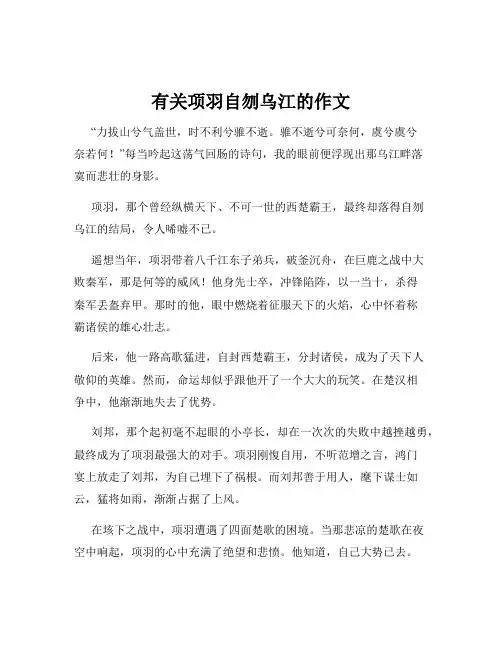 有关项羽自刎乌江的作文

“力拔山兮气盖世，时不利兮骓不逝。骓不逝兮可奈何，虞兮虞兮奈若何！”每当吟起这荡气回肠的诗句，我的眼前便浮现出那乌江畔落寞而悲壮的身影。

项羽，那个曾经纵横天下、不可一世的西楚霸王，最终却落得自刎乌江的结局，令人唏嘘不已。

遥想当年，项羽带着八千江东子弟兵，破釜沉舟，在巨鹿之战中大败秦军，那是何等的威风！他身先士卒，冲锋陷阵，以一当十，杀得秦军丢盔弃甲。那时的他，眼中燃烧着征服天下的火焰，心中怀着称霸诸侯的雄心壮志。

后来，他一路高歌猛进，自封西楚霸王，分封诸侯，成为了天下人敬仰的英雄。然而，命运却似乎跟他开了一个大大的玩笑。在楚汉相争中，他渐渐地失去了优势。

刘邦，那个起初毫不起眼的小亭长，却在一次次的失败中越挫越勇，最终成为了项羽最强大的对手。项羽刚愎自用，不听范增之言，鸿门宴上放走了刘邦，为自己埋下了祸根。而刘邦善于用人，麾下谋士如云，猛将如雨，渐渐占据了上风。

在垓下之战中，项羽遭遇了四面楚歌的困境。当那悲凉的楚歌在夜空中响起，项羽的心中充满了绝望和悲愤。他知道，自己大势已去。